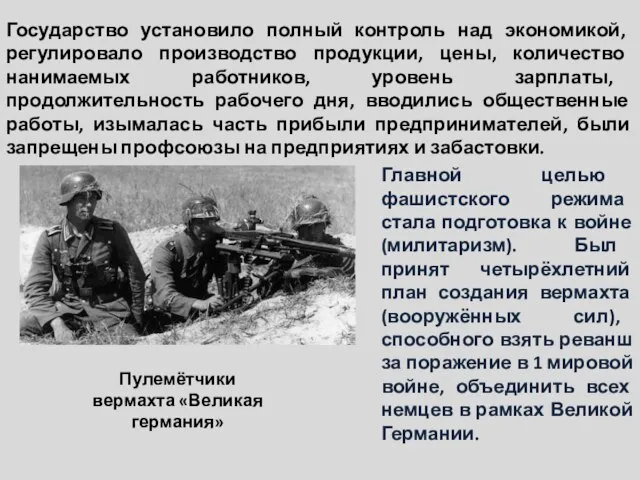 Государство установило полный контроль над экономикой, регулировало производство продукции, цены, количество нанимаемых работников, уровень зарплаты, продолжительность рабочего дня, вводились общественные работы, изымалась часть прибыли предпринимателей, были запрещены профсоюзы на предприятиях и забастовки.

Главной целью фашистского режима стала подготовка к войне (милитаризм). Был принят четырёхлетний план создания вермахта (вооружённых сил), способного взять реванш за поражение в 1 мировой войне, объединить всех немцев в рамках Великой Германии.

Пулемётчики вермахта «Великая германия»